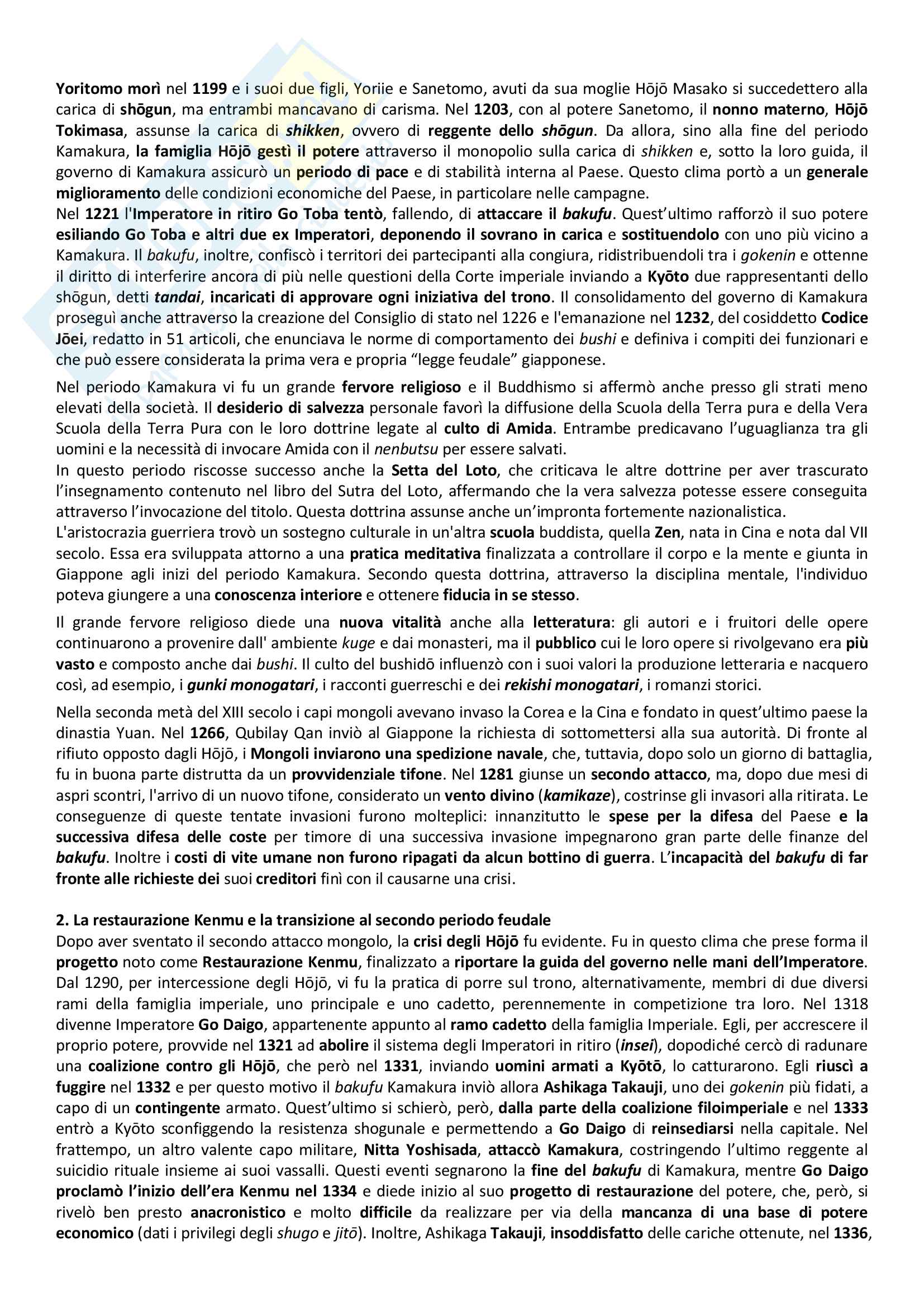 Yoritomo morì nel 1199 e i suoi due figli, Yoriie e Sanetomo, avuti da sua moglie Hōjō Masako si succedettero alla carica di shōgun, ma entrambi mancavano di carisma. Nel 1203, con al potere Sanetomo, il nonno materno, Hōjō Tokimasa, assunse la carica di shikken, ovvero di reggente dello shōgun. Da allora, sino alla fine del periodo Kamakura, la famiglia Hōjō gestì il potere attraverso il monopolio sulla carica di shikken e, sotto la loro guida, il governo di Kamakura assicurò un periodo di pace e di stabilità interna al Paese. Questo clima portò a un generale miglioramento delle condizioni economiche del Paese, in particolare nelle campagne.
Nel 1221 l'Imperatore in ritiro Go Toba tentò, fallendo, di attaccare il bakufu. Quest'ultimo rafforzò il suo potere esiliando Go Toba e altri due ex Imperatori, deponendo il sovrano in carica e sostituendolo con uno più vicino a Kamakura. Il bakufu, inoltre, confiscò i territori dei partecipanti alla congiura, ridistribuendoli tra i gokenin e ottenne il diritto di interferire ancora di più nelle questioni della Corte imperiale inviando a Kyōto due rappresentanti dello shōgun, detti tandai, incaricati di approvare ogni iniziativa del trono. Il consolidamento del governo di Kamakura proseguì anche attraverso la creazione del Consiglio di stato nel 1226 e l'emanazione nel 1232, del cosiddetto Codice Jōei, redatto in 51 articoli, che enunciava le norme di comportamento dei bushi e definiva i compiti dei funzionari e che può essere considerata la prima vera e propria "legge feudale" giapponese.

Nel periodo Kamakura vi fu un grande fervore religioso e il Buddhismo si affermò anche presso gli strati meno elevati della società. Il desiderio di salvezza personale favorì la diffusione della Scuola della Terra pura e della Vera Scuola della Terra Pura con le loro dottrine legate al culto di Amida. Entrambe predicavano l'uguaglianza tra gli uomini e la necessità di invocare Amida con il nenbutsu per essere salvati.
In questo periodo riscosse successo anche la Setta del Loto, che criticava le altre dottrine per aver trascurato l'insegnamento contenuto nel libro del Sutra del Loto, affermando che la vera salvezza potesse essere conseguita attraverso l'invocazione del titolo. Questa dottrina assunse anche un'impronta fortemente nazionalistica.
L'aristocrazia guerriera trovò un sostegno culturale in un'altra scuola buddista, quella Zen, nata in Cina e nota dal VII secolo. Essa era sviluppata attorno a una pratica meditativa finalizzata a controllare il corpo e la mente e giunta in Giappone agli inizi del periodo Kamakura. Secondo questa dottrina, attraverso la disciplina mentale, l'individuo poteva giungere a una conoscenza interiore e ottenere fiducia in se stesso.

Il grande fervore religioso diede una nuova vitalità anche alla letteratura: gli autori e i fruitori delle opere continuarono a provenire dall' ambiente kuge e dai monasteri, ma il pubblico cui le loro opere si rivolgevano era più vasto e composto anche dai bushi. Il culto del bushidō influenzò con i suoi valori la produzione letteraria e nacquero così, ad esempio, i gunki monogatari, i racconti guerreschi e dei rekishi monogatari, i romanzi storici.

Nella seconda metà del XIII secolo i capi mongoli avevano invaso la Corea e la Cina e fondato in quest'ultimo paese la dinastia Yuan. Nel 1266, Qubilay Qan inviò al Giappone la richiesta di sottomettersi alla sua autorità. Di fronte al rifiuto opposto dagli Hōjō, i Mongoli inviarono una spedizione navale, che, tuttavia, dopo solo un giorno di battaglia, fu in buona parte distrutta da un provvidenziale tifone. Nel 1281 giunse un secondo attacco, ma, dopo due mesi di aspri scontri, l'arrivo di un nuovo tifone, considerato un vento divino (kamikaze), costrinse gli invasori alla ritirata. Le conseguenze di queste tentate invasioni furono molteplici: innanzitutto le spese per la difesa del Paese e la successiva difesa delle coste per timore di una successiva invasione impegnarono gran parte delle finanze del bakufu. Inoltre i costi di vite umane non furono ripagati da alcun bottino di guerra. L'incapacità del bakufu di far fronte alle richieste dei suoi creditori finì con il causarne una crisi.

2. La restaurazione Kenmu e la transizione al secondo periodo feudale
Dopo aver sventato il secondo attacco mongolo, la crisi degli Hōjō fu evidente. Fu in questo clima che prese forma il progetto noto come Restaurazione Kenmu, finalizzato a riportare la guida del governo nelle mani dell'Imperatore. Dal 1290, per intercessione degli Hōjō, vi fu la pratica di porre sul trono, alternativamente, membri di due diversi rami della famiglia imperiale, uno principale e uno cadetto, perennemente in competizione tra loro. Nel 1318 divenne Imperatore Go Daigo, appartenente appunto al ramo cadetto della famiglia Imperiale. Egli, per accrescere il proprio potere, provvide nel 1321 ad abolire il sistema degli Imperatori in ritiro (insei), dopodiché cercò di radunare una coalizione contro gli Hōjō, che però nel 1331, inviando uomini armati a Kyōtō, lo catturarono. Egli riuscì a fuggire nel 1332 e per questo motivo il bakufu Kamakura inviò allora Ashikaga Takauji, uno dei gokenin più fidati, a capo di un contingente armato. Quest'ultimo si schierò, però, dalla parte della coalizione filoimperiale e nel 1333 entrò a Kyōto sconfiggendo la resistenza shogunale e permettendo a Go Daigo di reinsediarsi nella capitale. Nel frattempo, un altro valente capo militare, Nitta Yoshisada, attaccò Kamakura, costringendo l'ultimo reggente al suicidio rituale insieme ai suoi vassalli. Questi eventi segnarono la fine del bakufu di Kamakura, mentre Go Daigo proclamò l'inizio dell'era Kenmu nel 1334 e diede inizio al suo progetto di restaurazione del potere, che, però, si rivelò ben presto anacronistico e molto difficile da realizzare per via della mancanza di una base di potere economico (dati i privilegi degli shugo e jitō). Inoltre, Ashikaga Takauji, insoddisfatto delle cariche ottenute, nel 1336,